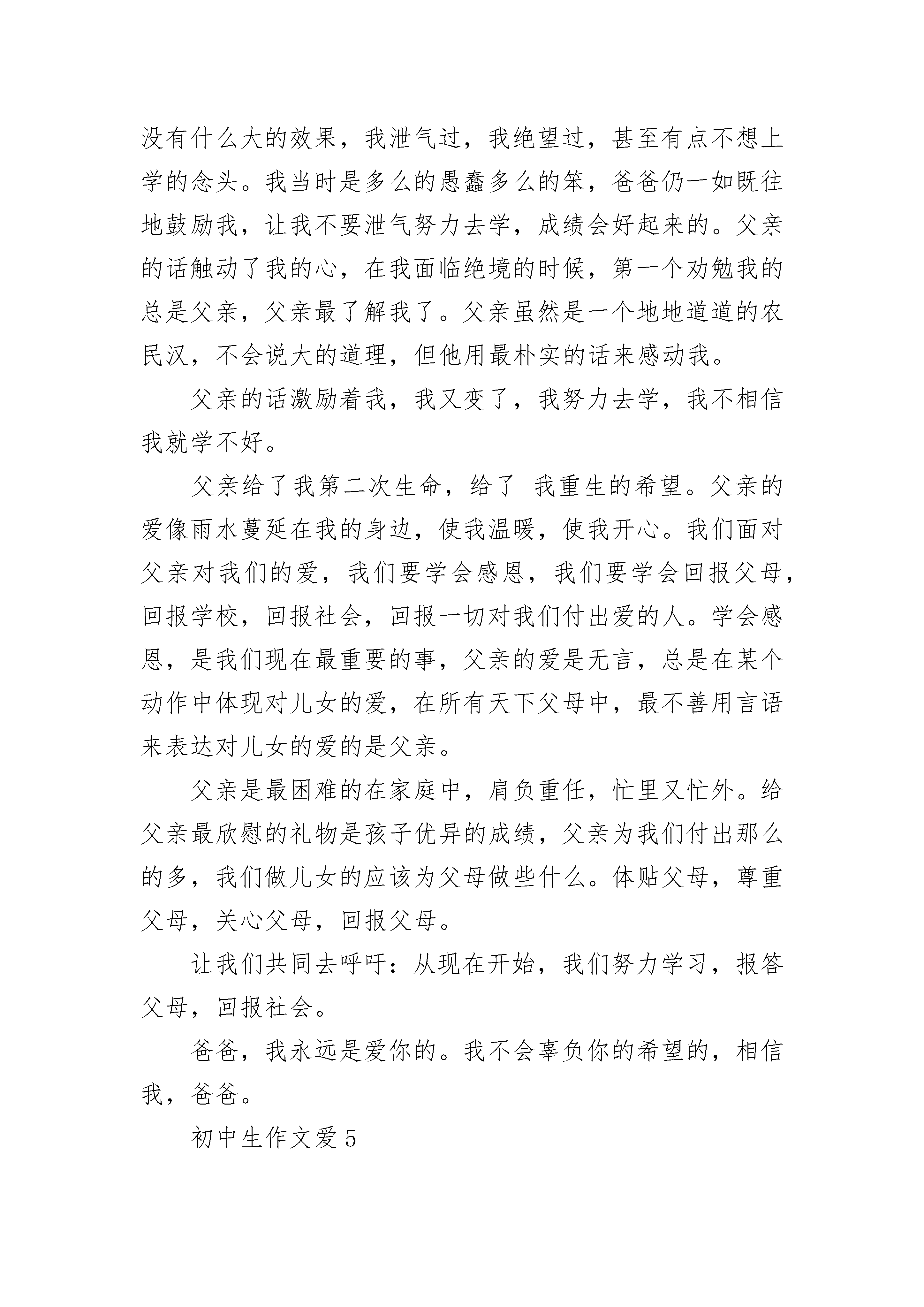 没有什么大的效果，我泄气过，我绝望过，甚至有点不想上学的念头。我当时是多么的愚蠢多么的笨，爸爸仍一如既往地鼓励我，让我不要泄气努力去学，成绩会好起来的。父亲的话触动了我的心，在我面临绝境的时候，第一个劝勉我的总是父亲，父亲最了解我了。父亲虽然是一个地地道道的农民汉，不会说大的道理，但他用最朴实的话来感动我。

父亲的话激励着我，我又变了，我努力去学，我不相信我就学不好。

父亲给了我第二次生命，给了 我重生的希望。父亲的爱像雨水蔓延在我的身边，使我温暖，使我开心。我们面对父亲对我们的爱，我们要学会感恩，我们要学会回报父母，回报学校，回报社会，回报一切对我们付出爱的人。学会感恩，是我们现在最重要的事，父亲的爱是无言，总是在某个动作中体现对儿女的爱，在所有天下父母中，最不善用言语来表达对儿女的爱的是父亲。

父亲是最困难的在家庭中，肩负重任，忙里又忙外。给父亲最欣慰的礼物是孩子优异的成绩，父亲为我们付出那么的多，我们做儿女的应该为父母做些什么。体贴父母，尊重父母，关心父母，回报父母。

让我们共同去呼吁：从现在开始，我们努力学习，报答父母，回报社会。

爸爸，我永远是爱你的。我不会辜负你的希望的，相信我，爸爸。

初中生作文爱5